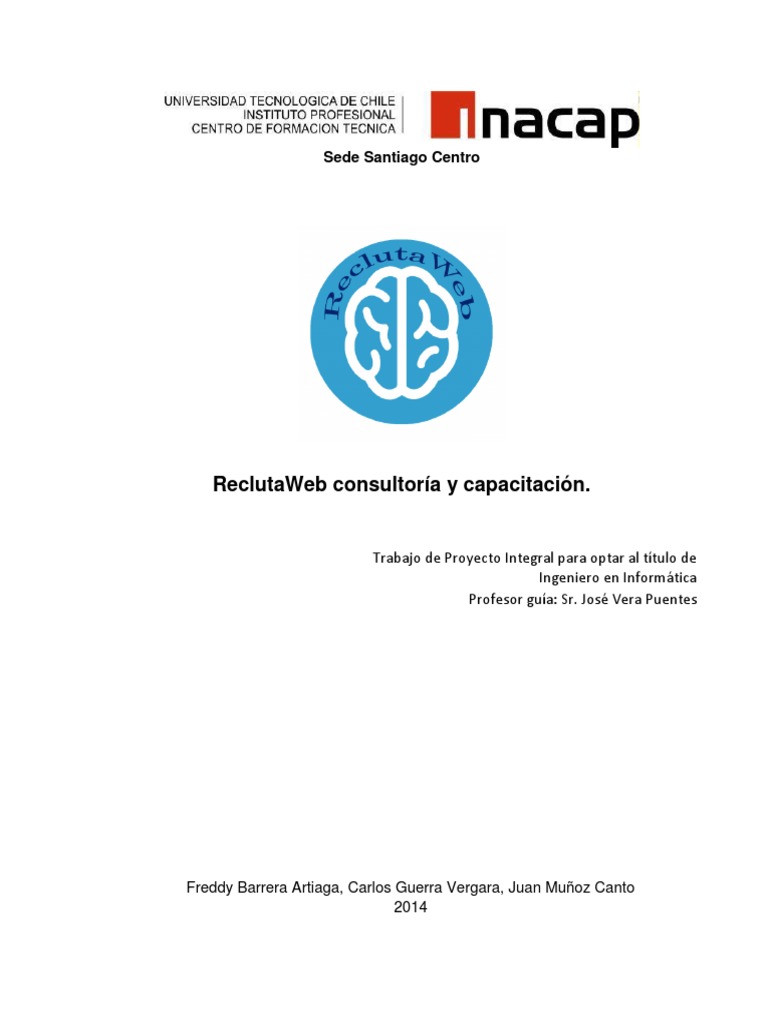 UNIVERSIDAD TECNOLOGICA DE CHILE
INSTITUTO PROFESIONAL
CENTRO DE FORMACION TECNICA

inacap

Sede Santiago Centro

ReclutaWeb

ReclutaWeb consultoría y capacitación.

Trabajo de Proyecto Integral para optar al título de Ingeniero en Informática
Profesor guía: Sr. José Vera Puentes

Freddy Barrera Artiaga, Carlos Guerra Vergara, Juan Muñoz Canto
2014